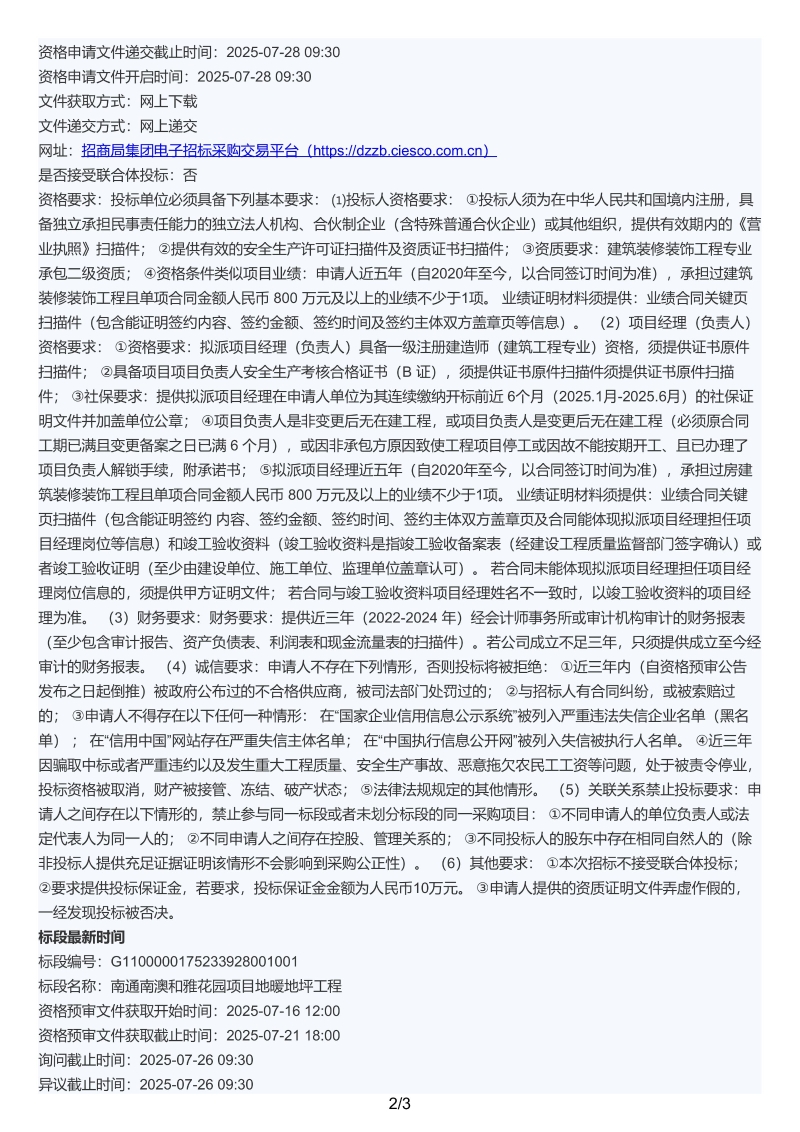 资格申请文件递交截止时间：2025-07-28 09:30
资格申请文件开启时间：2025-07-28 09:30
文件获取方式：网上下载
文件递交方式：网上递交
网址：招商局集团电子招标采购交易平台（https://dzzb.ciesco.com.cn）
是否接受联合体投标：否
资格要求：投标单位必须具备下列基本要求：⑴投标人资格要求：①投标人须为在中华人民共和国境内注册，具备独立承担民事责任能力的独立法人机构、合伙制企业（含特殊普通合伙企业）或其他组织，提供有效期内的《营业执照》扫描件；②提供有效的安全生产许可证扫描件及资质证书扫描件；③资质要求：建筑装修装饰工程专业承包二级资质；④资格条件类似项目业绩：申请人近五年（自2020年至今，以合同签订时间为准），承担过建筑装修装饰工程且单项合同金额人民币 800 万元及以上的业绩不少于1项。业绩证明材料须提供：业绩合同关键页扫描件（包含能证明签约内容、签约金额、签约时间及签约主体双方盖章页等信息）。（2）项目经理（负责人）资格要求：①资格要求：拟派项目经理（负责人）具备一级注册建造师（建筑工程专业）资格，须提供证书原件扫描件；②具备项目项目负责人安全生产考核合格证书（B 证），须提供证书原件扫描件须提供证书原件扫描件；③社保要求：提供拟派项目经理在申请人单位为其连续缴纳开标前近 6个月（2025.1月-2025.6月）的社保证明文件并加盖单位公章；④项目负责人是非变更后无在建工程，或项目负责人是变更后无在建工程（必须原合同工期已满且变更备案之日已满 6 个月），或因非承包方原因致使工程项目停工或因故不能按期开工、且已办理了项目负责人解锁手续，附承诺书；⑤拟派项目经理近五年（自2020年至今，以合同签订时间为准），承担过房建筑装修装饰工程且单项合同金额人民币 800 万元及以上的业绩不少于1项。业绩证明材料须提供：业绩合同关键页扫描件（包含能证明签约 内容、签约金额、签约时间、签约主体双方盖章页及合同能体现拟派项目经理担任项目经理岗位等信息）和竣工验收资料（竣工验收资料是指竣工验收备案表（经建设工程质量监督部门签字确认）或者竣工验收证明（至少由建设单位、施工单位、监理单位盖章认可）。若合同未能体现拟派项目经理担任项目经理岗位信息的，须提供甲方证明文件；若合同与竣工验收资料项目经理姓名不一致时，以竣工验收资料的项目经理为准。（3）财务要求：财务要求：提供近三年（2022-2024 年）经会计师事务所或审计机构审计的财务报表（至少包含审计报告、资产负债表、利润表和现金流量表的扫描件）。若公司成立不足三年，只须提供成立至今经审计的财务报表。（4）诚信要求：申请人不存在下列情形，否则投标将被拒绝：①近三年内（自资格预审公告发布之日起倒推）被政府公布过的不合格供应商，被司法部门处罚过的；②与招标人有合同纠纷，或被索赔过的；③申请人不得存在以下任何一种情形：在“国家企业信用信息公示系统”被列入严重违法失信企业名单（黑名单）；在“信用中国”网站存在严重失信主体名单；在“中国执行信息公开网”被列入失信被执行人名单。④近三年因骗取中标或者严重违约以及发生重大工程质量、安全生产事故、恶意拖欠农民工工资等问题，处于被责令停业，投标资格被取消，财产被接管、冻结、破产状态；⑤法律法规规定的其他情形。（5）关联关系禁止投标要求：申请人之间存在以下情形的，禁止参与同一标段或者未划分标段的同一采购项目：①不同申请人的单位负责人或法定代表人为同一人的；②不同申请人之间存在控股、管理关系的；③不同投标人的股东中存在相同自然人的（除非投标人提供充足证据证明该情形不会影响到采购公正性）。（6）其他要求：①本次招标不接受联合体投标；②要求提供投标保证金，若要求，投标保证金金额为人民币10万元。③申请人提供的资质证明文件弄虚作假的，一经发现投标被否决。
标段最新时间
标段编号：G1100000175233928001001
标段名称：南通南澳和雅花园项目地暖地坪工程
资格预审文件获取开始时间：2025-07-16 12:00
资格预审文件获取截止时间：2025-07-21 18:00
询问截止时间：2025-07-26 09:30
异议截止时间：2025-07-26 09:30
2/3